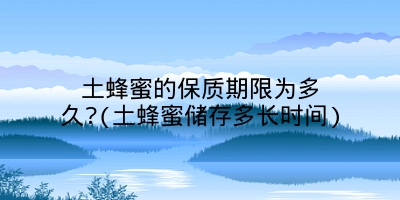 土蜂蜜的保质期限为多久?(土蜂蜜储存多长时间)